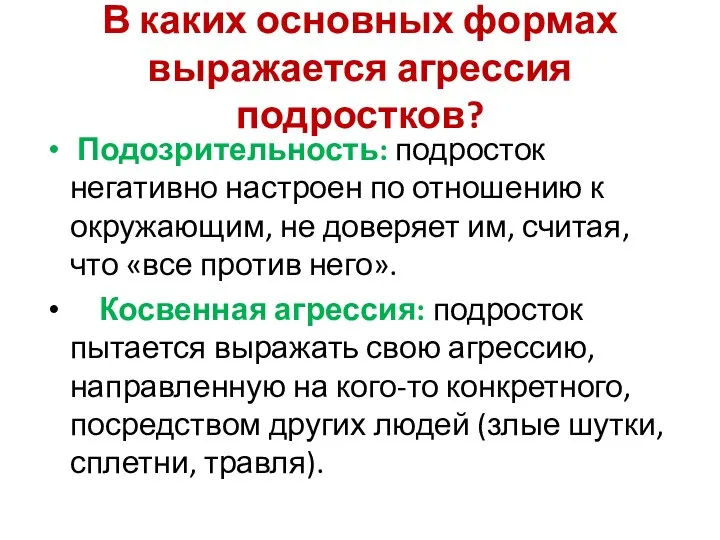 В каких основных формах выражается агрессия подростков?

• Подозрительность: подросток негативно настроен по отношению к окружающим, не доверяет им, считая, что «все против него».

• Косвенная агрессия: подросток пытается выражать свою агрессию, направленную на кого-то конкретного, посредством других людей (злые шутки, сплетни, травля).